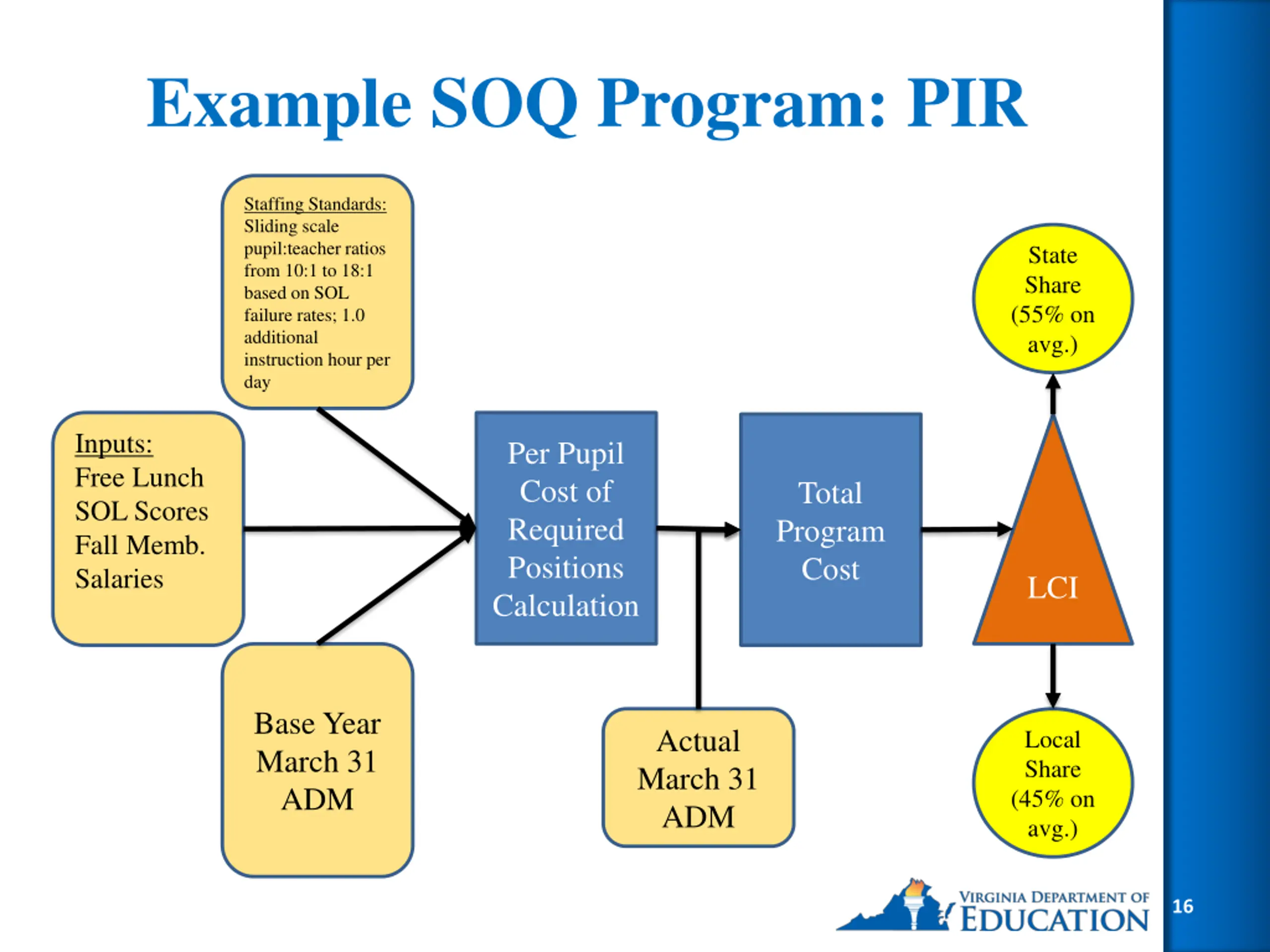 Example SOQ Program: PIR

Staffing Standards:
Sliding scale pupil:teacher ratios from 10:1 to 18:1 based on SOL failure rates; 1.0 additional instruction hour per day

Inputs:
Free Lunch
SOL Scores
Fall Memb.
Salaries

Base Year
March 31
ADM

Per Pupil Cost of Required Positions Calculation

Actual
March 31
ADM

Total Program Cost

State Share (55% on avg.)

LCI

Local Share (45% on avg.)

VIRGINIA DEPARTMENT OF EDUCATION

16